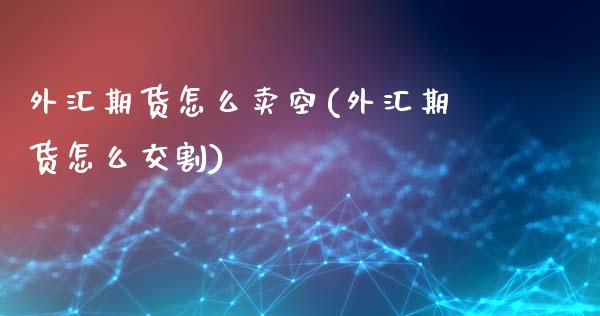 外汇期货怎么卖空(外汇期货怎么交割)